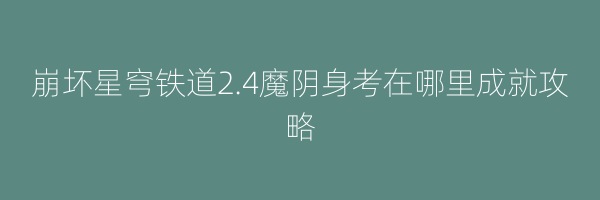 崩坏星穹铁道2.4魔阴身考在哪里成就攻略